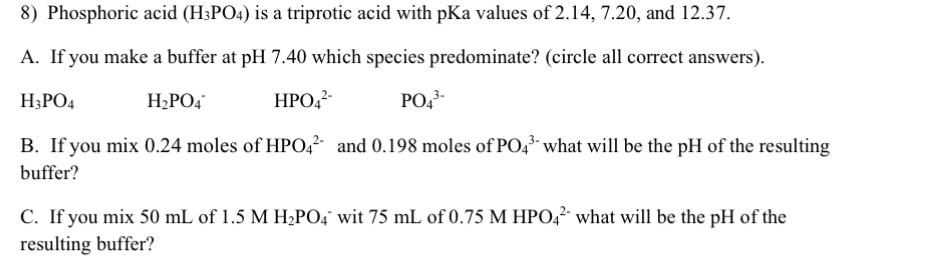 8) Phosphoric acid ($H_3PO_4$) is a triprotic acid with pKa values of 2.14, 7.20, and 12.37.

A. If you make a buffer at pH 7.40 which species predominate? (circle all correct answers).

$H_3PO_4$ $H_2PO_4^-$ $HPO_4^{2-}$ $PO_4^{3-}$

B. If you mix 0.24 moles of $HPO_4^{2-}$ and 0.198 moles of $PO_4^{3-}$ what will be the pH of the resulting buffer?

C. If you mix 50 mL of 1.5 M $H_2PO_4^-$ wit 75 mL of 0.75 M $HPO_4^{2-}$ what will be the pH of the resulting buffer?